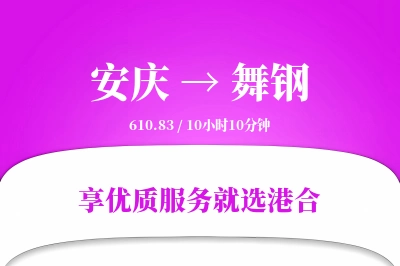 安庆 → 舞钢

610.83 / 10小时10分钟

享优质服务就选港合